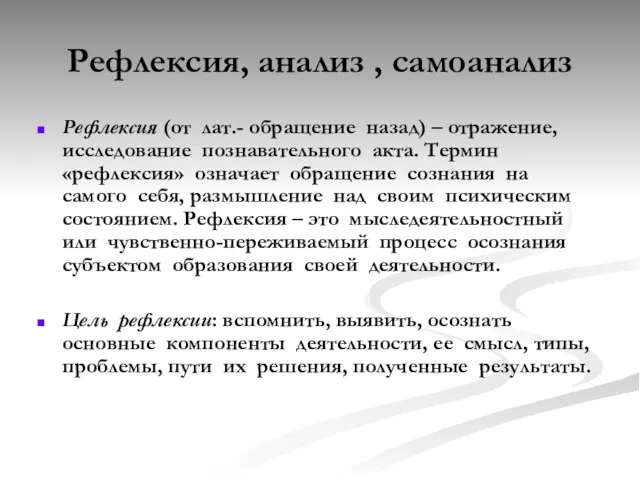 Рефлексия, анализ , самоанализ

Рефлексия (от лат.- обращение назад) – отражение, исследование познавательного акта. Термин «рефлексия» означает обращение сознания на самого себя, размышление над своим психическим состоянием. Рефлексия – это мыследеятельностный или чувственно-переживаемый процесс осознания субъектом образования своей деятельности.

Цель рефлексии: вспомнить, выявить, осознать основные компоненты деятельности, ее смысл, типы, проблемы, пути их решения, полученные результаты.